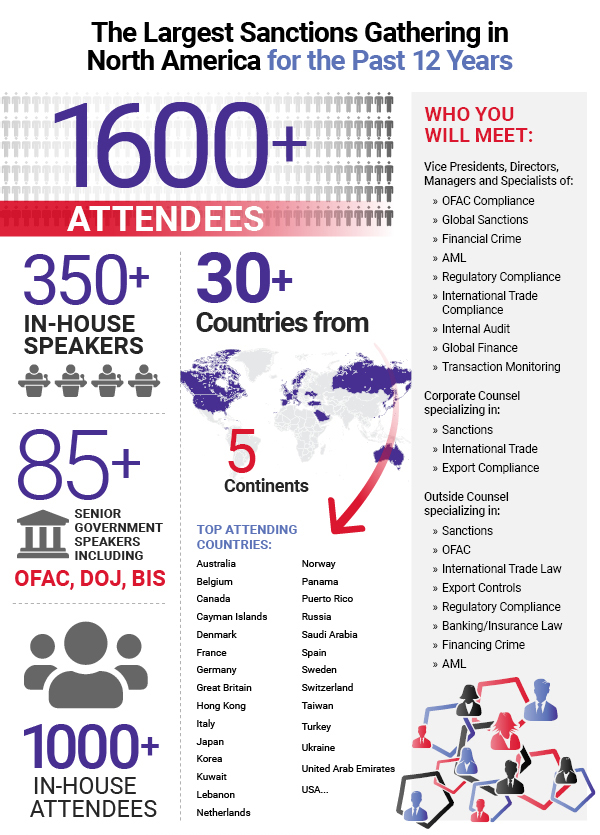 The Largest Sanctions Gathering in North America for the Past 12 Years

1600+
ATTENDEES

350+
IN-HOUSE SPEAKERS

85+
SENIOR GOVERNMENT SPEAKERS INCLUDING
OFAC, DOJ, BIS

1000+
IN-HOUSE ATTENDEES

30+
Countries from

5
Continents

TOP ATTENDING COUNTRIES:

Australia
Belgium
Canada
Cayman Islands
Denmark
France
Germany
Great Britain
Hong Kong
Italy
Japan
Korea
Kuwait
Lebanon
Netherlands

Norway
Panama
Puerto Rico
Russia
Saudi Arabia
Spain
Sweden
Switzerland
Taiwan
Turkey
Ukraine
United Arab Emirates
USA...

WHO YOU WILL MEET:

Vice Presidents, Directors, Managers and Specialists of:
» OFAC Compliance
» Global Sanctions
» Financial Crime
» AML
» Regulatory Compliance
» International Trade Compliance
» Internal Audit
» Global Finance
» Transaction Monitoring

Corporate Counsel specializing in:
» Sanctions
» International Trade
» Export Compliance

Outside Counsel specializing in:
» Sanctions
» OFAC
» International Trade Law
» Export Controls
» Regulatory Compliance
» Banking/Insurance Law
» Financing Crime
» AML